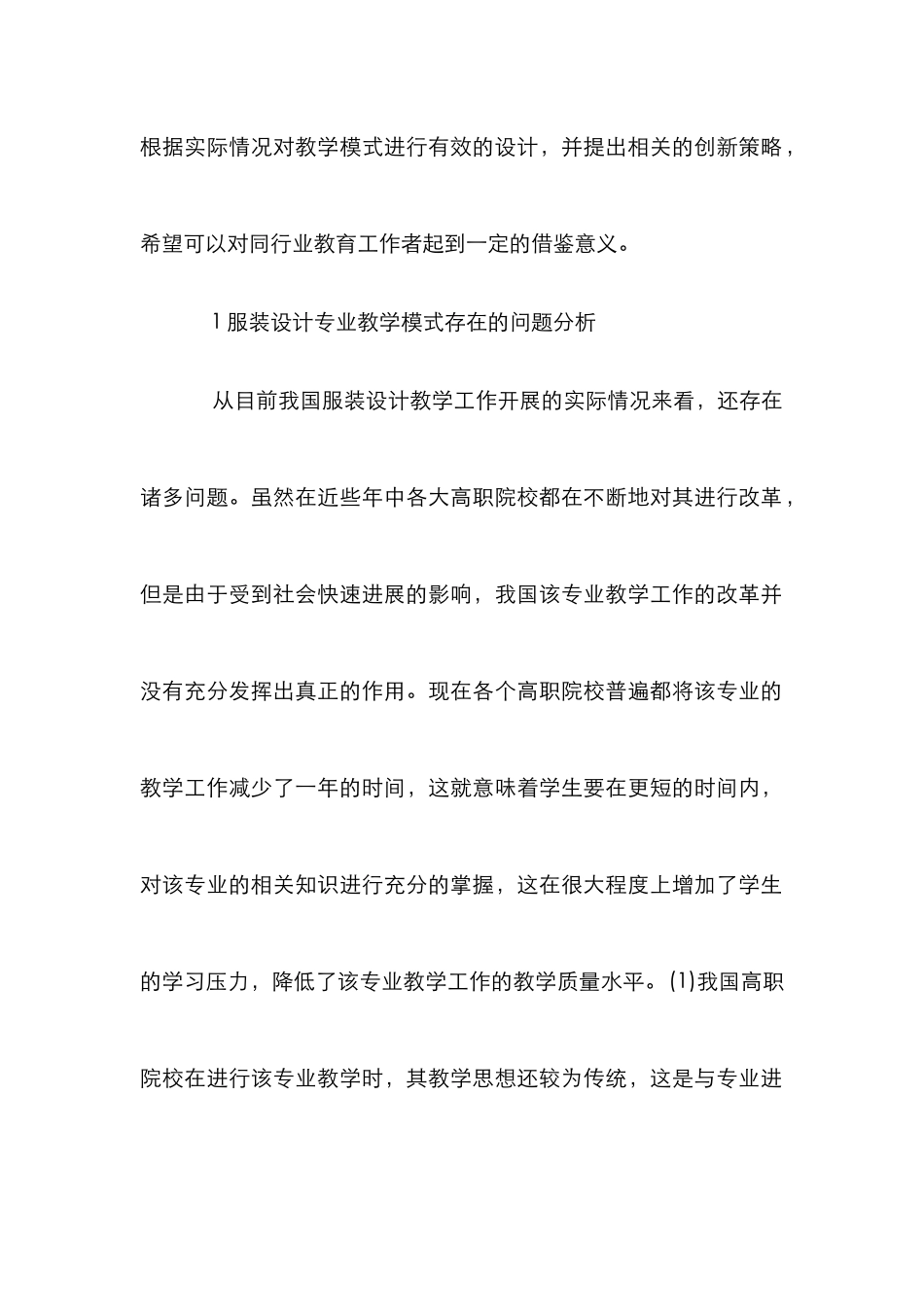 根据实际情况对教学模式进行有效的设计，并提出相关的创新策略，希望可以对同行业教育工作者起到一定的借鉴意义。

1 服装设计专业教学模式存在的问题分析

从目前我国服装设计教学工作开展的实际情况来看，还存在诸多问题。虽然在近些年中各大高职院校都在不断地对其进行改革，但是由于受到社会快速进展的影响，我国该专业教学工作的改革并没有充分发挥出真正的作用。现在各个高职院校普遍都将该专业的教学工作减少了一年的时间，这就意味着学生要在更短的时间内，对该专业的相关知识进行充分的掌握，这在很大程度上增加了学生的学习压力，降低了该专业教学工作的教学质量水平。(1)我国高职院校在进行该专业教学时，其教学思想还较为传统，这是与专业进